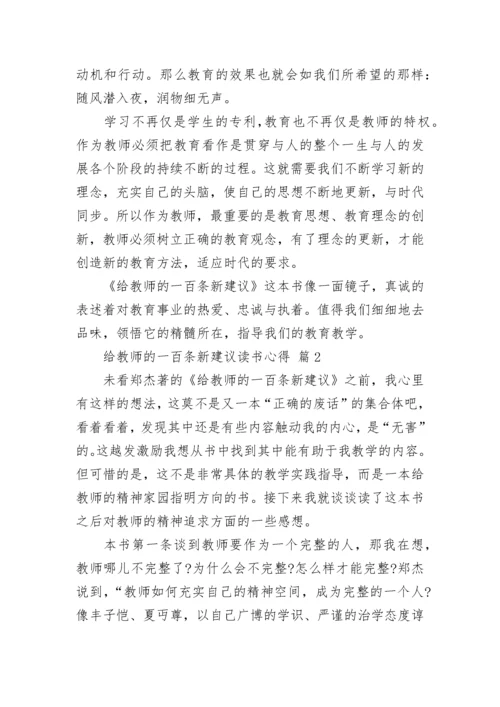 动机和行动。那么教育的效果也就会如我们所希望的那样：随风潜入夜，润物细无声。

学习不再仅是学生的专利，教育也不再仅是教师的特权。作为教师必须把教育看作是贯穿与人的整个一生与人的发展各个阶段的持续不断的过程。这就需要我们不断学习新的理念，充实自己的头脑，使自己的思想不断地更新，与时代同步。所以作为教师，最重要的是教育思想、教育理念的创新，教师必须树立正确的教育观念，有了理念的更新，才能创造新的教育方法，适应时代的要求。

《给教师的一百条新建议》这本书像一面镜子，真诚的表述着对教育事业的热爱、忠诚与执着。值得我们细细地去品味，领悟它的精髓所在，指导我们的教育教学。

给教师的一百条新建议读书心得 篇2

未看郑杰著的《给教师的一百条新建议》之前，我心里有这样的想法，这莫不是又一本“正确的废话”的集合体吧，看着看着，发现其中还是有些内容触动我的内心，是“无害”的。这越发激励我想从书中找到其中能有助于我教学的内容。但可惜的是，这不是非常具体的教学实践指导，而是一本给教师的精神家园指明方向的书。接下来我就谈谈读了这本书之后对教师的精神追求方面的一些感想。

本书第一条谈到教师要作为一个完整的人，那我在想，教师哪儿不完整了?为什么会不完整?怎么样才能完整?郑杰说到，“教师如何充实自己的精神空间，成为完整的一个人?像丰子恺、夏丏尊，以自己广博的学识、严谨的治学态度谆